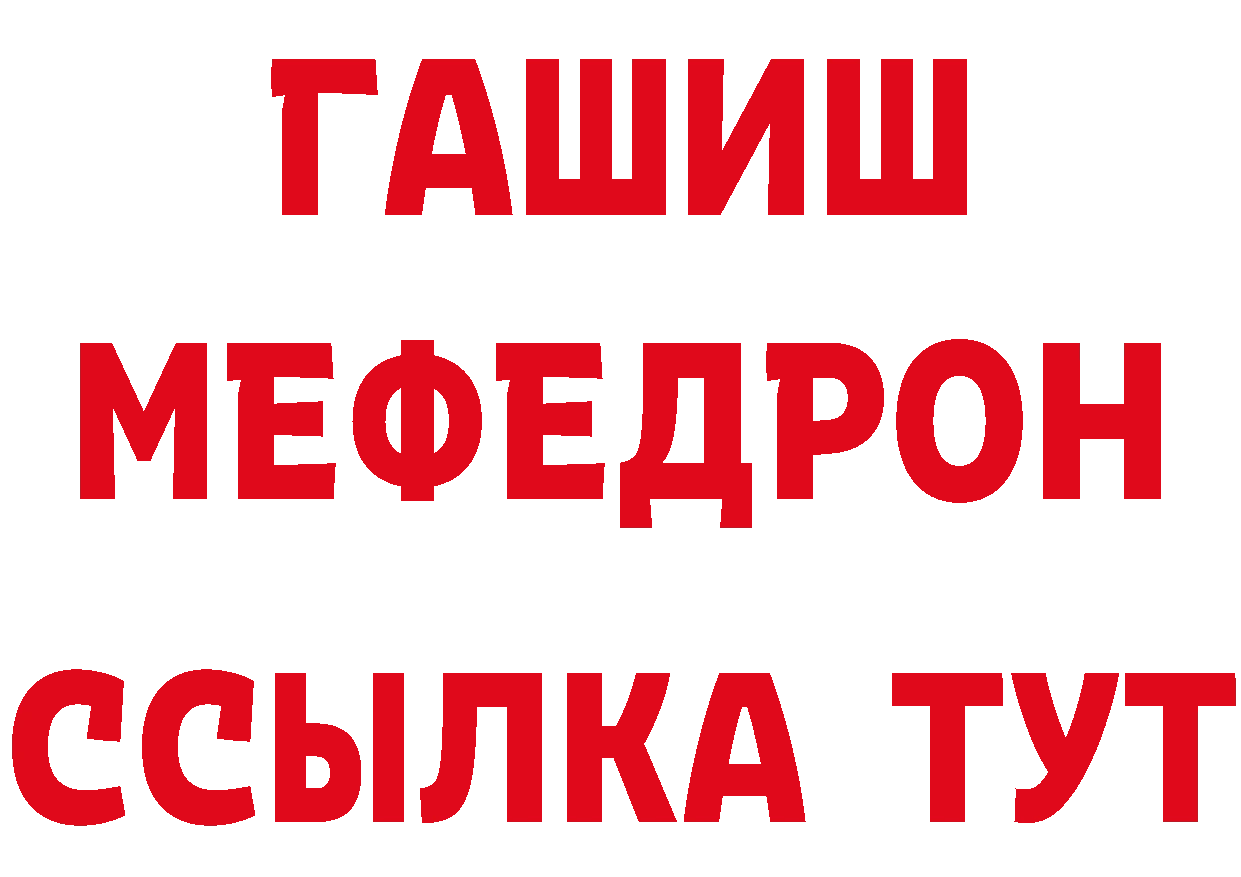 ГАШИШ
МЕФЕДРОН
ССЫЛКА ТУТ